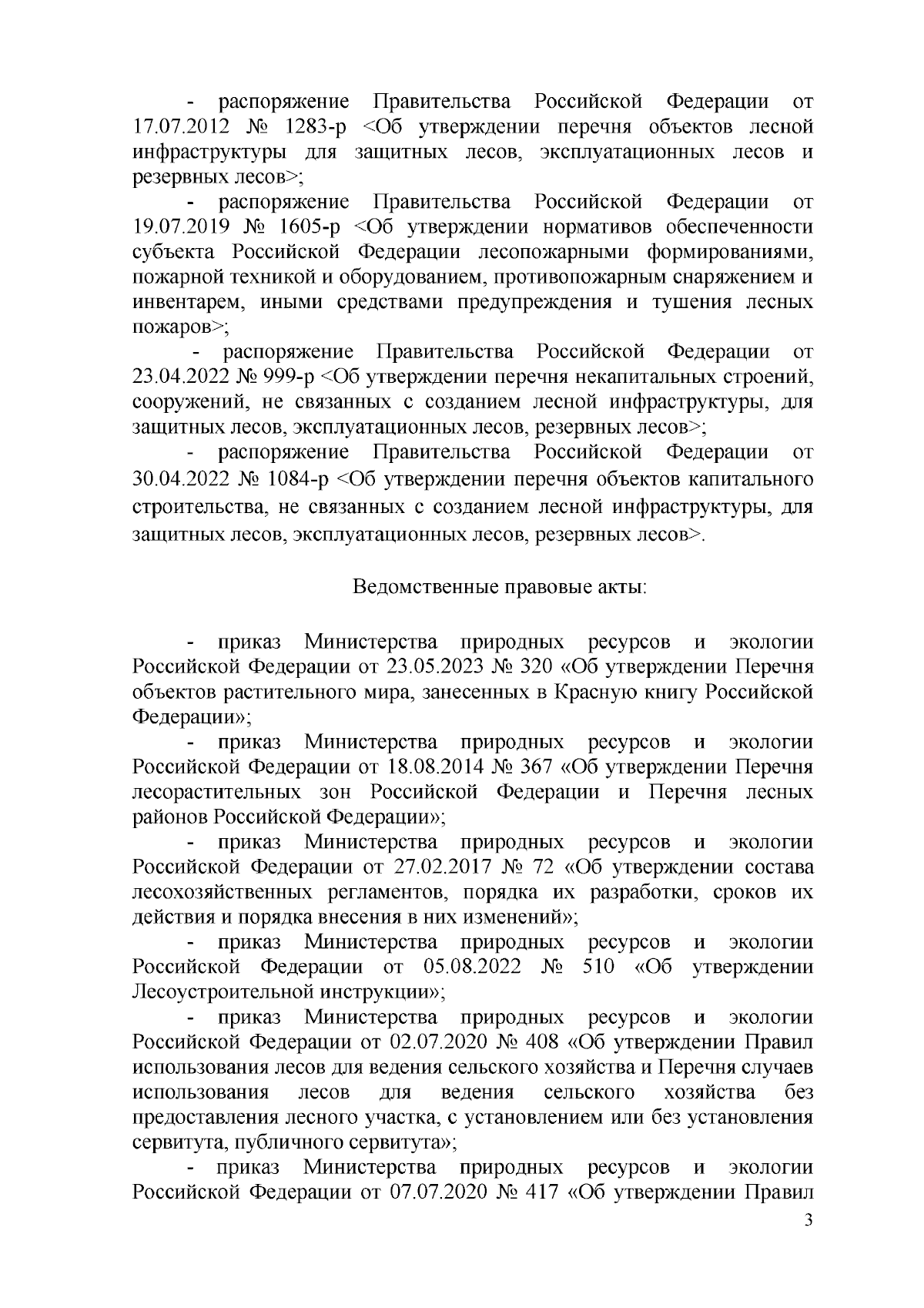 - распоряжение Правительства Российской Федерации от 17.07.2012 № 1283-р <Об утверждении перечня объектов лесной инфраструктуры для защитных лесов, эксплуатационных лесов и резервных лесов>;

- распоряжение Правительства Российской Федерации от 19.07.2019 № 1605-р <Об утверждении нормативов обеспеченности субъекта Российской Федерации лесопожарными формированиями, пожарной техникой и оборудованием, противопожарным снаряжением и инвентарем, иными средствами предупреждения и тушения лесных пожаров>;

- распоряжение Правительства Российской Федерации от 23.04.2022 № 999-р <Об утверждении перечня некапитальных строений, сооружений, не связанных с созданием лесной инфраструктуры, для защитных лесов, эксплуатационных лесов, резервных лесов>;

- распоряжение Правительства Российской Федерации от 30.04.2022 № 1084-р <Об утверждении перечня объектов капитального строительства, не связанных с созданием лесной инфраструктуры, для защитных лесов, эксплуатационных лесов, резервных лесов>.

Ведомственные правовые акты:

- приказ Министерства природных ресурсов и экологии Российской Федерации от 23.05.2023 № 320 «Об утверждении Перечня объектов растительного мира, занесенных в Красную книгу Российской Федерации»;

- приказ Министерства природных ресурсов и экологии Российской Федерации от 18.08.2014 № 367 «Об утверждении Перечня лесорастительных зон Российской Федерации и Перечня лесных районов Российской Федерации»;

- приказ Министерства природных ресурсов и экологии Российской Федерации от 27.02.2017 № 72 «Об утверждении состава лесохозяйственных регламентов, порядка их разработки, сроков их действия и порядка внесения в них изменений»;

- приказ Министерства природных ресурсов и экологии Российской Федерации от 05.08.2022 № 510 «Об утверждении Лесоустроительной инструкции»;

- приказ Министерства природных ресурсов и экологии Российской Федерации от 02.07.2020 № 408 «Об утверждении Правил использования лесов для ведения сельского хозяйства и Перечня случаев использования лесов для ведения сельского хозяйства без предоставления лесного участка, с установлением или без установления сервитута, публичного сервитута»;

- приказ Министерства природных ресурсов и экологии Российской Федерации от 07.07.2020 № 417 «Об утверждении Правил

3